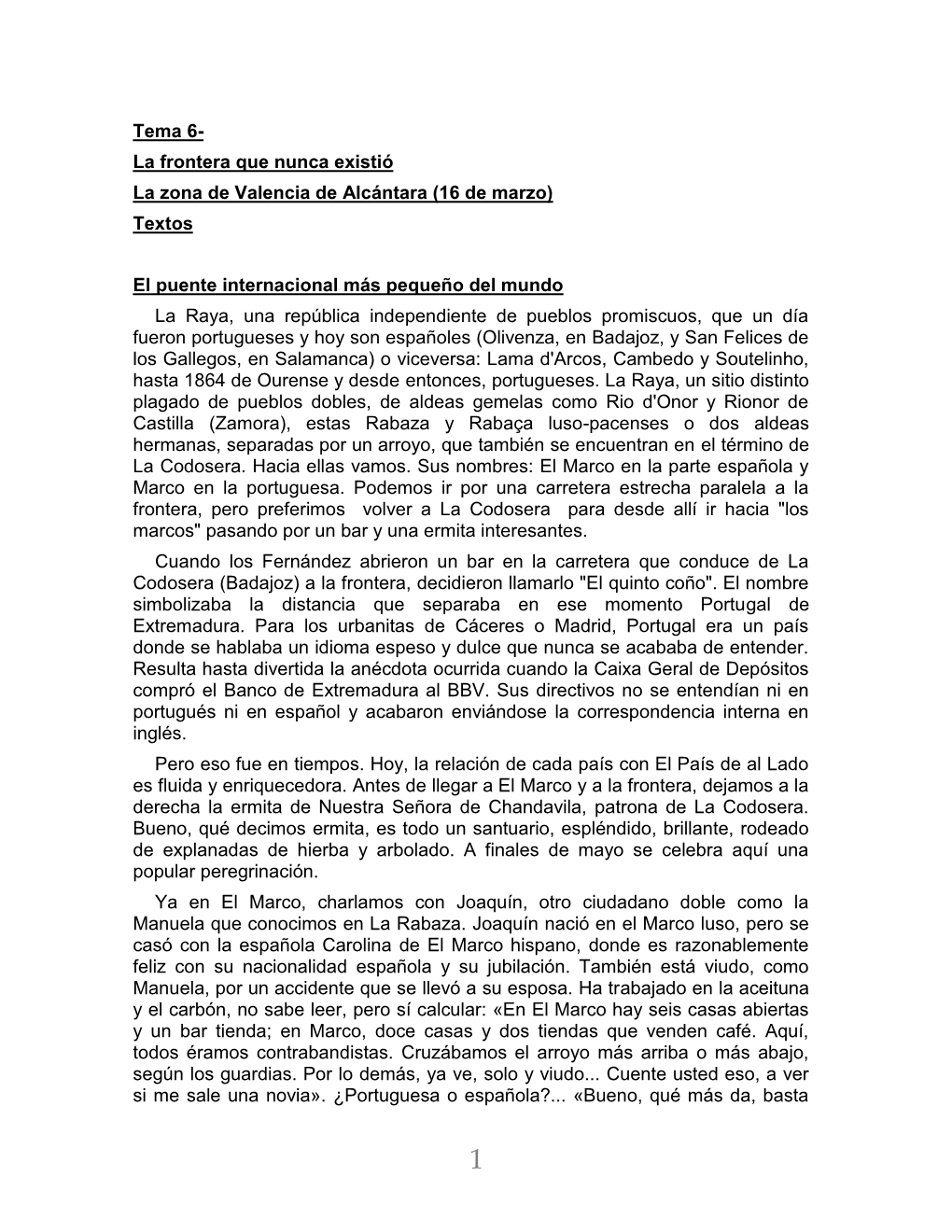 Tema 6-
La frontera que nunca existió
La zona de Valencia de Alcántara (16 de marzo)
Textos

El puente internacional más pequeño del mundo

La Raya, una república independiente de pueblos promiscuos, que un día fueron portugueses y hoy son españoles (Olivenza, en Badajoz, y San Felices de los Gallegos, en Salamanca) o viceversa: Lama d'Arcos, Cambedo y Soutelinho, hasta 1864 de Ourense y desde entonces, portugueses. La Raya, un sitio distinto plagado de pueblos dobles, de aldeas gemelas como Rio d'Onor y Rionor de Castilla (Zamora), estas Rabaza y Rabaça luso-pacenses o dos aldeas hermanas, separadas por un arroyo, que también se encuentran en el término de La Codosera. Hacia ellas vamos. Sus nombres: El Marco en la parte española y Marco en la portuguesa. Podemos ir por una carretera estrecha paralela a la frontera, pero preferimos volver a La Codosera para desde allí ir hacia "los marcos" pasando por un bar y una ermita interesantes.

Cuando los Fernández abrieron un bar en la carretera que conduce de La Codosera (Badajoz) a la frontera, decidieron llamarlo "El quinto coño". El nombre simbolizaba la distancia que separaba en ese momento Portugal de Extremadura. Para los urbanitas de Cáceres o Madrid, Portugal era un país donde se hablaba un idioma espeso y dulce que nunca se acababa de entender. Resulta hasta divertida la anécdota ocurrida cuando la Caixa Geral de Depósitos compró el Banco de Extremadura al BBV. Sus directivos no se entendían ni en portugués ni en español y acabaron enviándose la correspondencia interna en inglés.

Pero eso fue en tiempos. Hoy, la relación de cada país con El País de al Lado es fluida y enriquecedora. Antes de llegar a El Marco y a la frontera, dejamos a la derecha la ermita de Nuestra Señora de Chandavila, patrona de La Codosera. Bueno, qué decimos ermita, es todo un santuario, espléndido, brillante, rodeado de explanadas de hierba y arbolado. A finales de mayo se celebra aquí una popular peregrinación.

Ya en El Marco, charlamos con Joaquín, otro ciudadano doble como la Manuela que conocimos en La Rabaza. Joaquín nació en el Marco luso, pero se casó con la española Carolina de El Marco hispano, donde es razonablemente feliz con su nacionalidad española y su jubilación. También está viudo, como Manuela, por un accidente que se llevó a su esposa. Ha trabajado en la aceituna y el carbón, no sabe leer, pero sí calcular: «En El Marco hay seis casas abiertas y un bar tienda; en Marco, doce casas y dos tiendas que venden café. Aquí, todos éramos contrabandistas. Cruzábamos el arroyo más arriba o más abajo, según los guardias. Por lo demás, ya ve, solo y viudo... Cuente usted eso, a ver si me sale una novia». ¿Portuguesa o española?... «Bueno, qué más da, basta

1